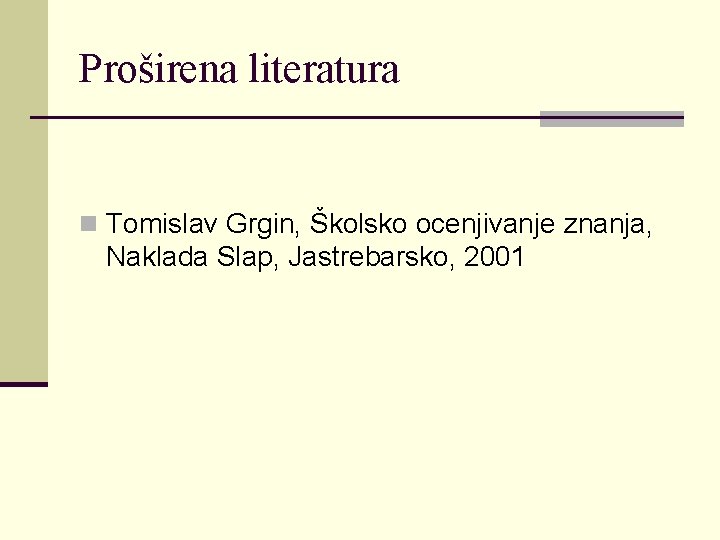 Proširena literatura

Tomislav Grgin, Školsko ocenjivanje znanja, Naklada Slap, Jastrebarsko, 2001